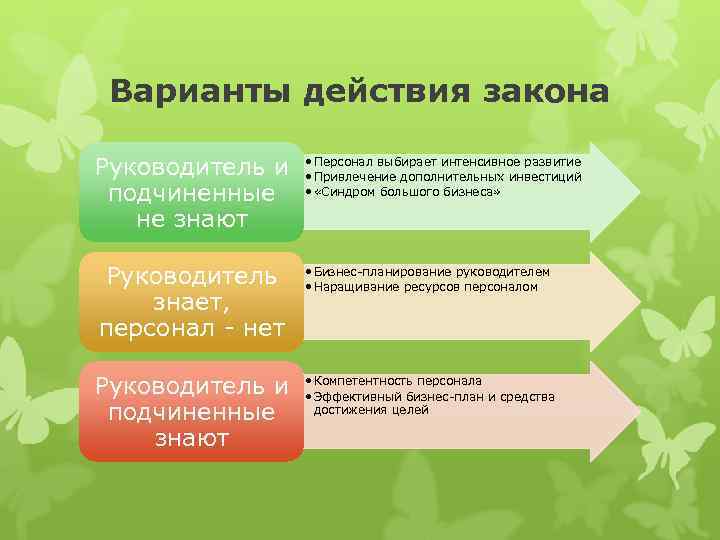 Варианты действия закона

Руководитель и подчиненные не знают

• Персонал выбирает интенсивное развитие
• Привлечение дополнительных инвестиций
• «Синдром большого бизнеса»

Руководитель знает, персонал - нет

• Бизнес-планирование руководителем
• Наращивание ресурсов персоналом

Руководитель и подчиненные знают

• Компетентность персонала
• Эффективный бизнес-план и средства достижения целей